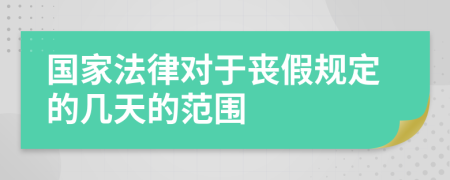 国家法律对于丧假规定的几天的范围